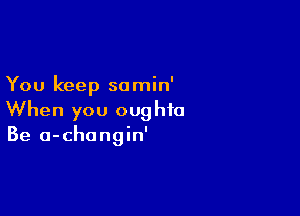 You keep samin'
When you oughta
Be a-changin'